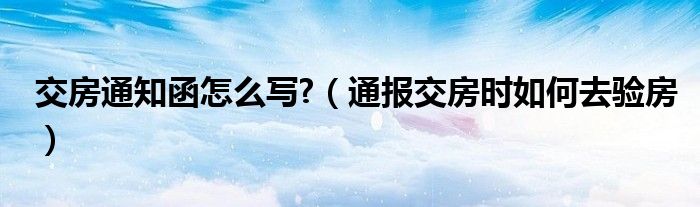 交房通知函怎么写?（通报交房时如何去验房）